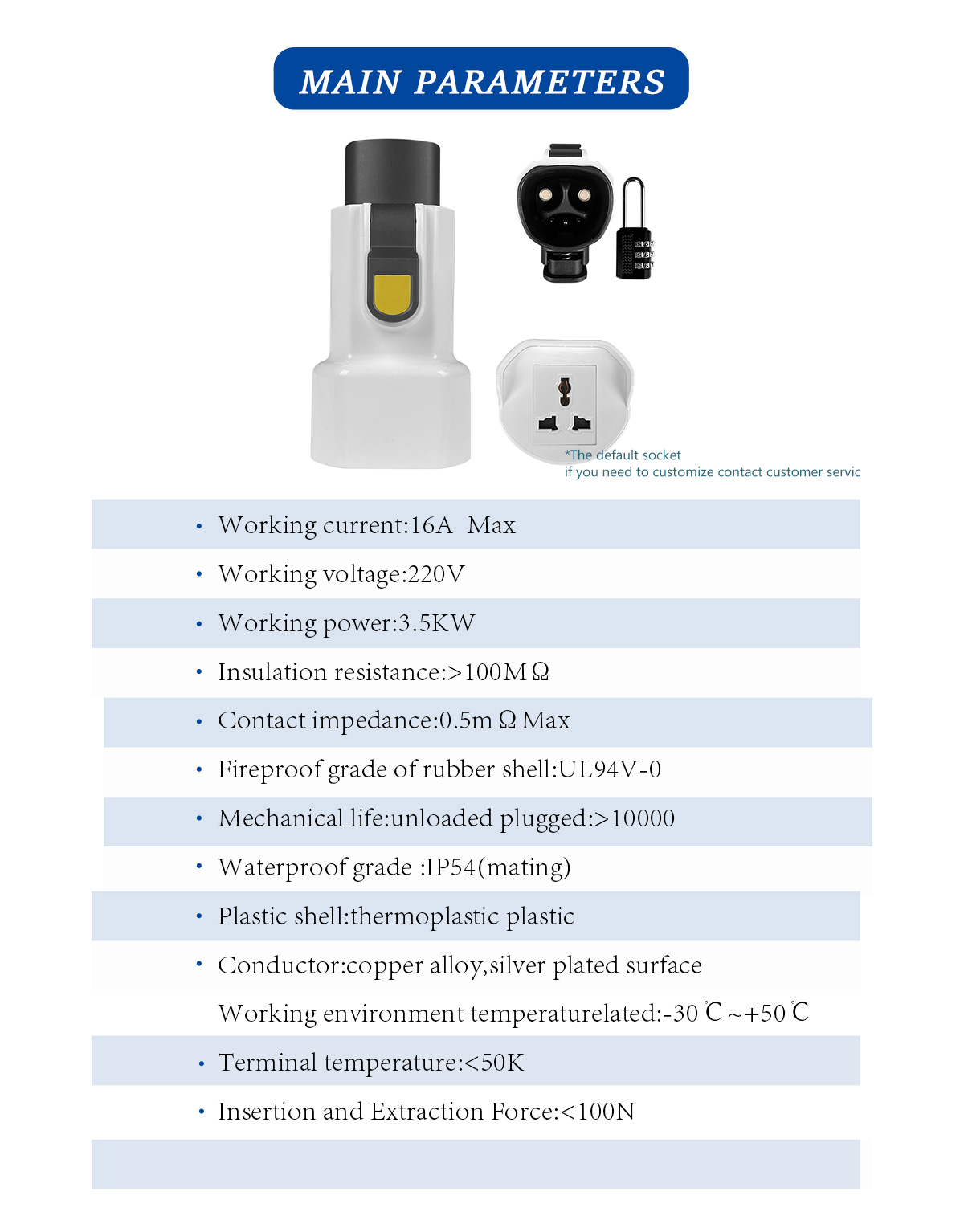 MAIN PARAMETERS

*The default socket
if you need to customize contact customer servic

• Working current:16A Max
• Working voltage:220V
• Working power:3.5KW
• Insulation resistance:>100MΩ
• Contact impedance:0.5mΩ Max
• Fireproof grade of rubber shell:UL94V-0
• Mechanical life:unloaded plugged:>10000
• Waterproof grade :IP54(mating)
• Plastic shell:thermoplastic plastic
• Conductor:copper alloy,silver plated surface
Working environment temperaturelated:-30℃~+50℃
• Terminal temperature:<50K
• Insertion and Extraction Force:<100N